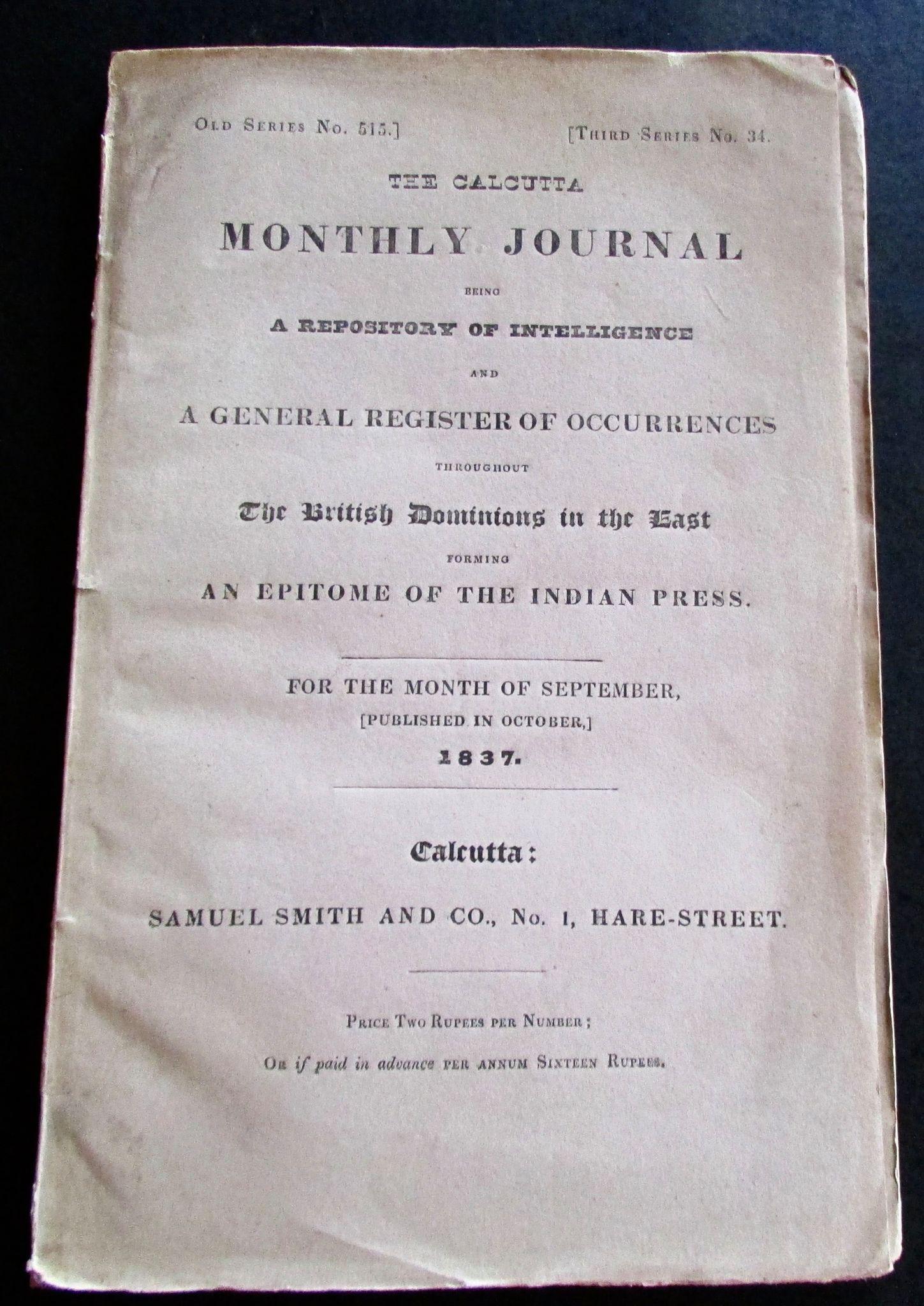 Old Series No. 515.] [Third Series No. 34.

THE CALCUTTA

MONTHLY JOURNAL

BEING

A REPOSITORY OF INTELLIGENCE

AND

A GENERAL REGISTER OF OCCURRENCES

THROUGHOUT

The British Dominions in the East

FORMING

AN EPITOME OF THE INDIAN PRESS.

FOR THE MONTH OF SEPTEMBER,

[PUBLISHED IN OCTOBER,]

1837.

Calcutta:

SAMUEL SMITH AND CO., No. 1, HARE-STREET.

Price Two Rupees per Number;

Or if paid in advance per annum Sixteen Rupees.